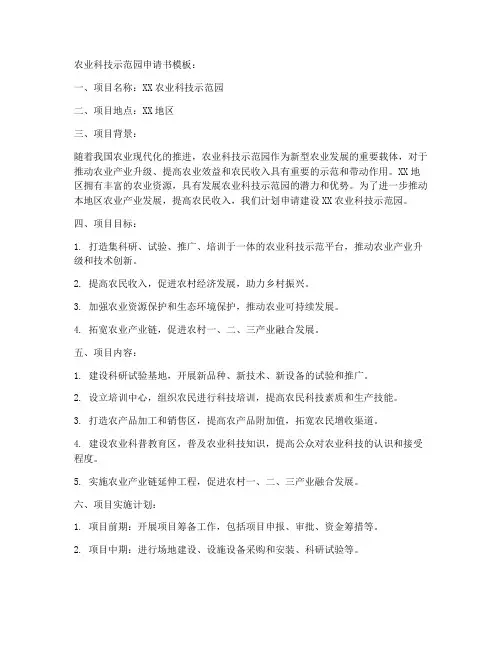 农业科技示范园申请书模板：

一、项目名称：XX 农业科技示范园

二、项目地点：XX 地区

三、项目背景：

随着我国农业现代化的推进，农业科技示范园作为新型农业发展的重要载体，对于推动农业产业升级、提高农业效益和农民收入具有重要的示范和带动作用。XX 地区拥有丰富的农业资源，具有发展农业科技示范园的潜力和优势。为了进一步推动本地区农业产业发展，提高农民收入，我们计划申请建设 XX 农业科技示范园。

四、项目目标：

1. 打造集科研、试验、推广、培训于一体的农业科技示范平台，推动农业产业升级和技术创新。

2. 提高农民收入，促进农村经济发展，助力乡村振兴。

3. 加强农业资源保护和生态环境保护，推动农业可持续发展。

4. 拓宽农业产业链，促进农村一、二、三产业融合发展。

五、项目内容：

1. 建设科研试验基地，开展新品种、新技术、新设备的试验和推广。

2. 设立培训中心，组织农民进行科技培训，提高农民科技素质和生产技能。

3. 打造农产品加工和销售区，提高农产品附加值，拓宽农民增收渠道。

4. 建设农业科普教育区，普及农业科技知识，提高公众对农业科技的认识和接受程度。

5. 实施农业产业链延伸工程，促进农村一、二、三产业融合发展。

六、项目实施计划：

1. 项目前期：开展项目筹备工作，包括项目申报、审批、资金筹措等。

2. 项目中期：进行场地建设、设施设备采购和安装、科研试验等。